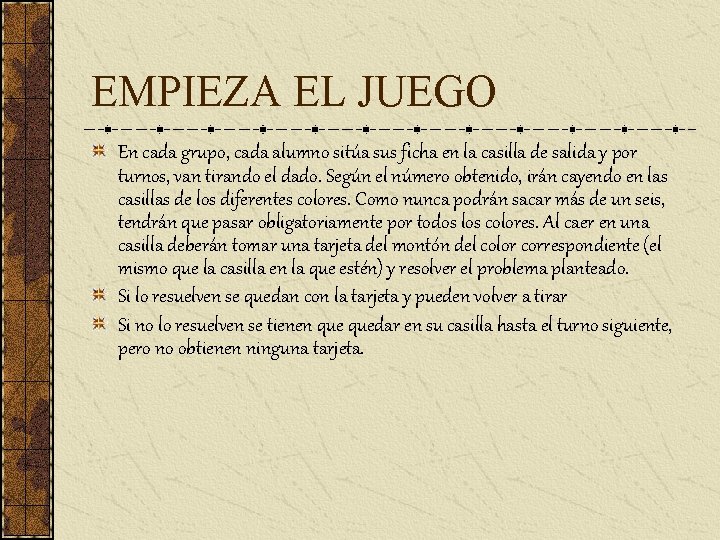 EMPIEZA EL JUEGO

En cada grupo, cada alumno sitúa sus ficha en la casilla de salida y por turnos, van tirando el dado. Según el número obtenido, irán cayendo en las casillas de los diferentes colores. Como nunca podrán sacar más de un seis, tendrán que pasar obligatoriamente por todos los colores. Al caer en una casilla deberán tomar una tarjeta del montón del color correspondiente (el mismo que la casilla en la que estén) y resolver el problema planteado.

Si lo resuelven se quedan con la tarjeta y pueden volver a tirar

Si no lo resuelven se tienen que quedar en su casilla hasta el turno siguiente, pero no obtienen ninguna tarjeta.